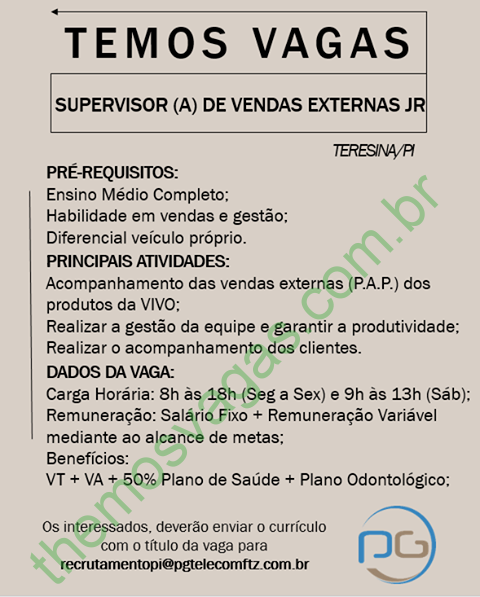 TEMOS VAGAS

SUPERVISOR (A) DE VENDAS EXTERNAS JR

TERESINA/PI

PRÉ-REQUISITOS:
Ensino Médio Completo;
Habilidade em vendas e gestão;
Diferencial veículo próprio.
PRINCIPAIS ATIVIDADES:
Acompanhamento das vendas externas (P.A.P.) dos produtos da VIVO;
Realizar a gestão da equipe e garantir a produtividade;
Realizar o acompanhamento dos clientes.
DADOS DA VAGA:
Carga Horária: 8h às 18h (Seg a Sex) e 9h às 13h (Sáb);
Remuneração: Salário Fixo + Remuneração Variável mediante ao alcance de metas;
Benefícios:
VT + VA + 50% Plano de Saúde + Plano Odontológico;

Os interessados, deverão enviar o currículo com o título da vaga para
recrutamentopi@pgtelecomftz.com.br

PG

themosvagas.com.br